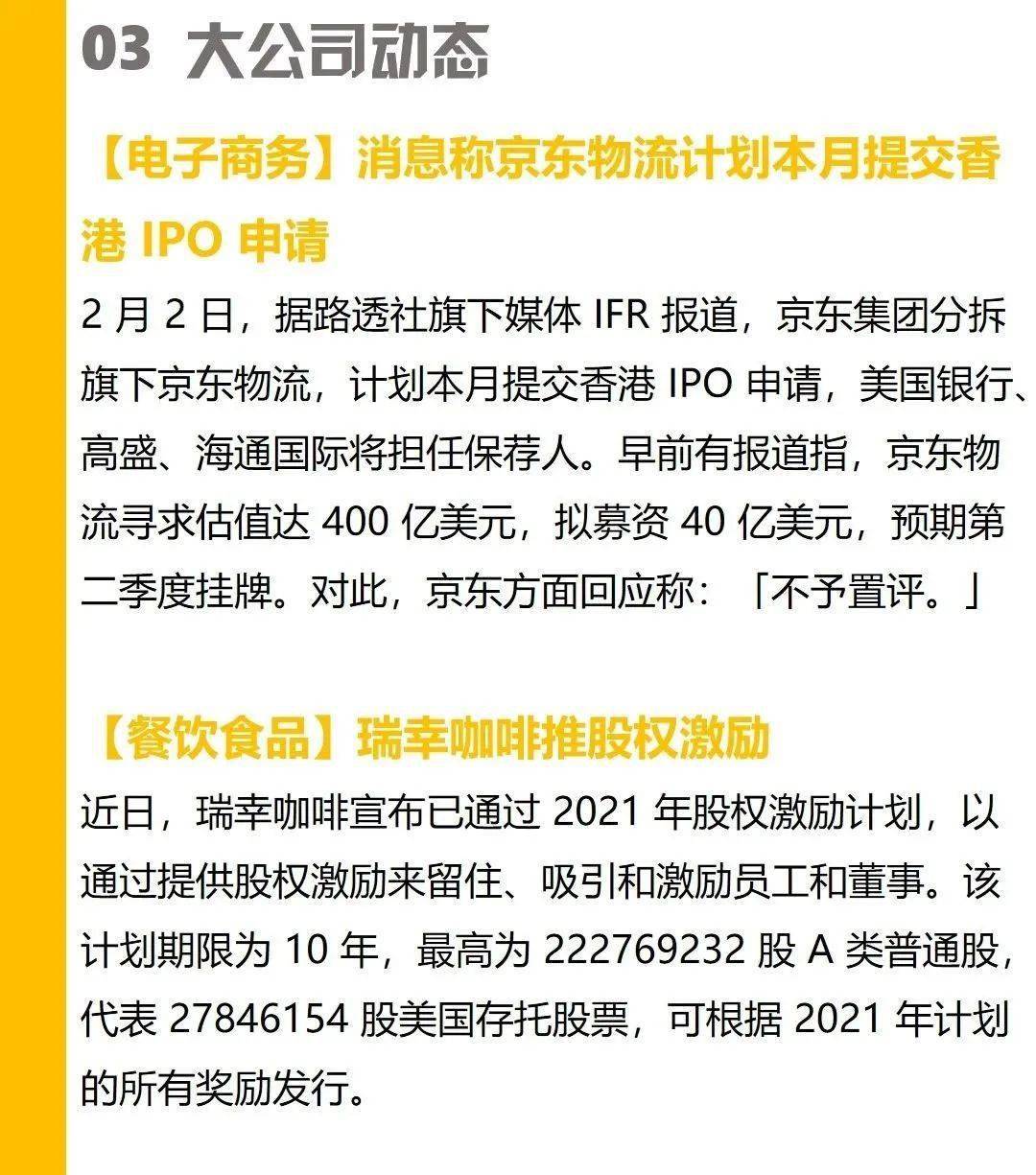 03 大公司动态

【电子商务】消息称京东物流计划本月提交香港 IPO 申请

2 月 2 日，据路透社旗下媒体 IFR 报道，京东集团分拆旗下京东物流，计划本月提交香港 IPO 申请，美国银行、高盛、海通国际将担任保荐人。早前有报道指，京东物流寻求估值达 400 亿美元，拟募资 40 亿美元，预期第二季度挂牌。对此，京东方面回应称：「不予置评。」

【餐饮食品】瑞幸咖啡推股权激励

近日，瑞幸咖啡宣布已通过 2021 年股权激励计划，以通过提供股权激励来留住、吸引和激励员工和董事。该计划期限为 10 年，最高为 222769232 股 A 类普通股，代表 27846154 股美国存托股票，可根据 2021 年计划的所有奖励发行。